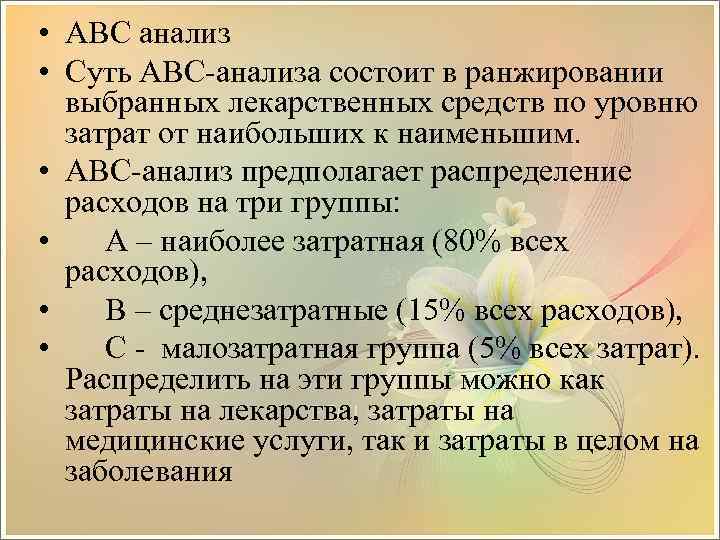 • АВС анализ
• Суть АВС-анализа состоит в ранжировании выбранных лекарственных средств по уровню затрат от наибольших к наименьшим.
• АВС-анализ предполагает распределение расходов на три группы:
• А – наиболее затратная (80% всех расходов),
• В – среднезатратные (15% всех расходов),
• С - малозатратная группа (5% всех затрат). Распределить на эти группы можно как затраты на лекарства, затраты на медицинские услуги, так и затраты в целом на заболевания